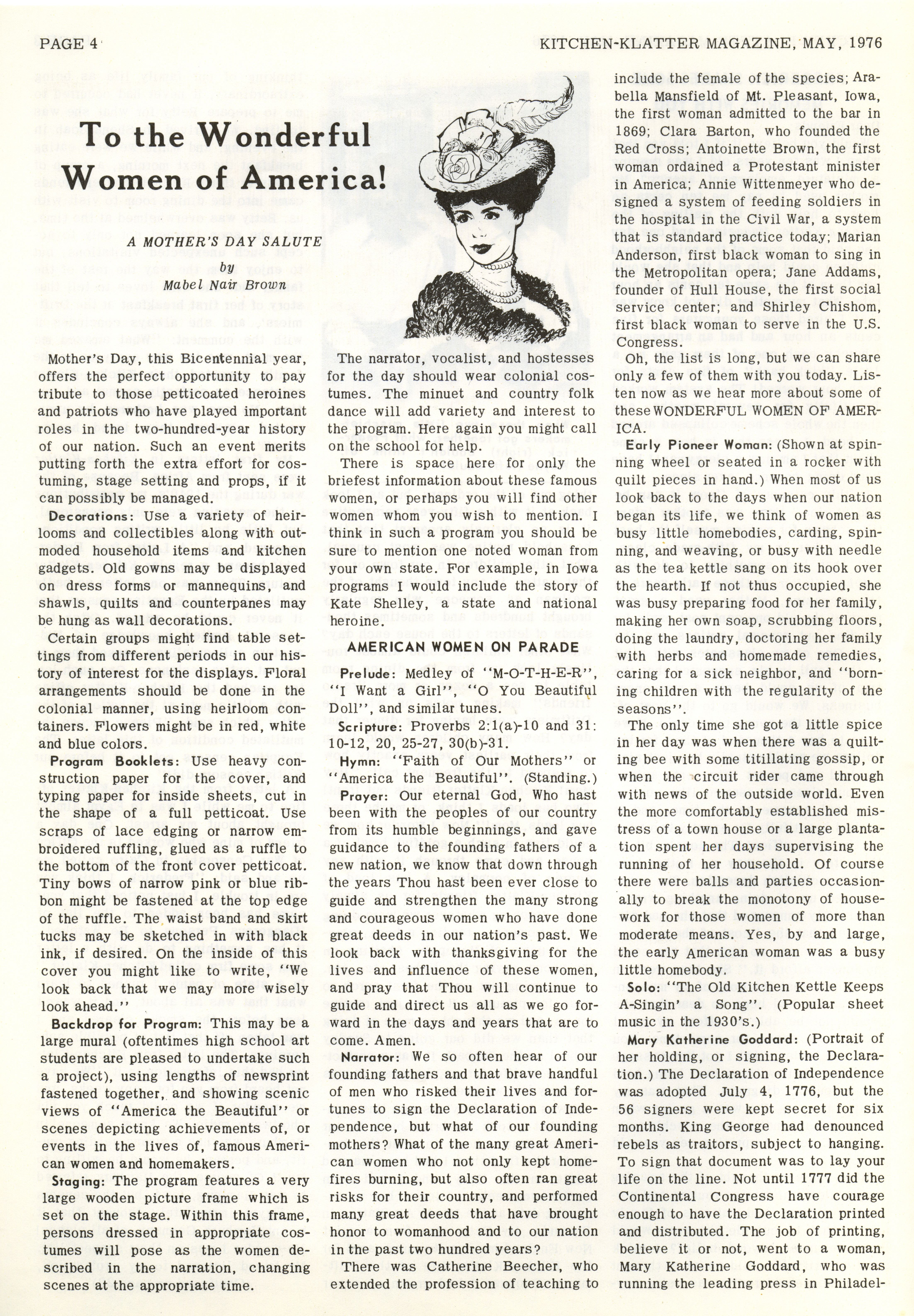 PAGE 4

KITCHEN-KLATTER MAGAZINE, MAY, 1976

To the Wonderful Women of America!

A MOTHER'S DAY SALUTE
by
Mabel Nair Brown

Mother's Day, this Bicentennial year, offers the perfect opportunity to pay tribute to those petticoated heroines and patriots who have played important roles in the two-hundred-year history of our nation. Such an event merits putting forth the extra effort for costuming, stage setting and props, if it can possibly be managed.

Decorations: Use a variety of heirlooms and collectibles along with outmoded household items and kitchen gadgets. Old gowns may be displayed on dress forms or mannequins, and shawls, quilts and counterpanes may be hung as wall decorations.

Certain groups might find table settings from different periods in our history of interest for the displays. Floral arrangements should be done in the colonial manner, using heirloom containers. Flowers might be in red, white and blue colors.

Program Booklets: Use heavy construction paper for the cover, and typing paper for inside sheets, cut in the shape of a full petticoat. Use scraps of lace edging or narrow embroidered ruffling, glued as a ruffle to the bottom of the front cover petticoat. Tiny bows of narrow pink or blue ribbon might be fastened at the top edge of the ruffle. The waist band and skirt tucks may be sketched in with black ink, if desired. On the inside of this cover you might like to write, "We look back that we may more wisely look ahead."

Backdrop for Program: This may be a large mural (oftentimes high school art students are pleased to undertake such a project), using lengths of newsprint fastened together, and showing scenic views of "America the Beautiful" or scenes depicting achievements of, or events in the lives of, famous American women and homemakers.

Staging: The program features a very large wooden picture frame which is set on the stage. Within this frame, persons dressed in appropriate costumes will pose as the women described in the narration, changing scenes at the appropriate time.

The narrator, vocalist, and hostesses for the day should wear colonial costumes. The minuet and country folk dance will add variety and interest to the program. Here again you might call on the school for help.

There is space here for only the briefest information about these famous women, or perhaps you will find other women whom you wish to mention. I think in such a program you should be sure to mention one noted woman from your own state. For example, in Iowa programs I would include the story of Kate Shelley, a state and national heroine.

AMERICAN WOMEN ON PARADE

Prelude: Medley of "M-O-T-H-E-R", "I Want a Girl", "O You Beautiful Doll", and similar tunes.

Scripture: Proverbs 2:1(a)-10 and 31: 10-12, 20, 25-27, 30(b)-31.

Hymn: "Faith of Our Mothers" or "America the Beautiful". (Standing.)

Prayer: Our eternal God, Who hast been with the peoples of our country from its humble beginnings, and gave guidance to the founding fathers of a new nation, we know that down through the years Thou hast been ever close to guide and strengthen the many strong and courageous women who have done great deeds in our nation's past. We look back with thanksgiving for the lives and influence of these women, and pray that Thou will continue to guide and direct us all as we go forward in the days and years that are to come. Amen.

Narrator: We so often hear of our founding fathers and that brave handful of men who risked their lives and fortunes to sign the Declaration of Independence, but what of our founding mothers? What of the many great American women who not only kept homefires burning, but also often ran great risks for their country, and performed many great deeds that have brought honor to womanhood and to our nation in the past two hundred years?

There was Catherine Beecher, who extended the profession of teaching to include the female of the species; Arabella Mansfield of Mt. Pleasant, Iowa, the first woman admitted to the bar in 1869; Clara Barton, who founded the Red Cross; Antoinette Brown, the first woman ordained a Protestant minister in America; Annie Wittenmeyer who designed a system of feeding soldiers in the hospital in the Civil War, a system that is standard practice today; Marian Anderson, first black woman to sing in the Metropolitan opera; Jane Addams, founder of Hull House, the first social service center; and Shirley Chishom, first black woman to serve in the U.S. Congress.

Oh, the list is long, but we can share only a few of them with you today. Listen now as we hear more about some of these WONDERFUL WOMEN OF AMERICA.

Early Pioneer Woman: (Shown at spinning wheel or seated in a rocker with quilt pieces in hand.) When most of us look back to the days when our nation began its life, we think of women as busy little homebodies, carding, spinning, and weaving, or busy with needle as the tea kettle sang on its hook over the hearth. If not thus occupied, she was busy preparing food for her family, making her own soap, scrubbing floors, doing the laundry, doctoring her family with herbs and homemade remedies, caring for a sick neighbor, and "borning children with the regularity of the seasons".

The only time she got a little spice in her day was when there was a quilting bee with some titillating gossip, or when the circuit rider came through with news of the outside world. Even the more comfortably established mistress of a town house or a large plantation spent her days supervising the running of her household. Of course there were balls and parties occasionally to break the monotony of housework for those women of more than moderate means. Yes, by and large, the early American woman was a busy little homebody.

Solo: "The Old Kitchen Kettle Keeps A-Singin' a Song". (Popular sheet music in the 1930's.)

Mary Katherine Goddard: (Portrait of her holding, or signing, the Declaration.) The Declaration of Independence was adopted July 4, 1776, but the 56 signers were kept secret for six months. King George had denounced rebels as traitors, subject to hanging. To sign that document was to lay your life on the line. Not until 1777 did the Continental Congress have courage enough to have the Declaration printed and distributed. The job of printing, believe it or not, went to a woman, Mary Katherine Goddard, who was running the leading press in Philadel-